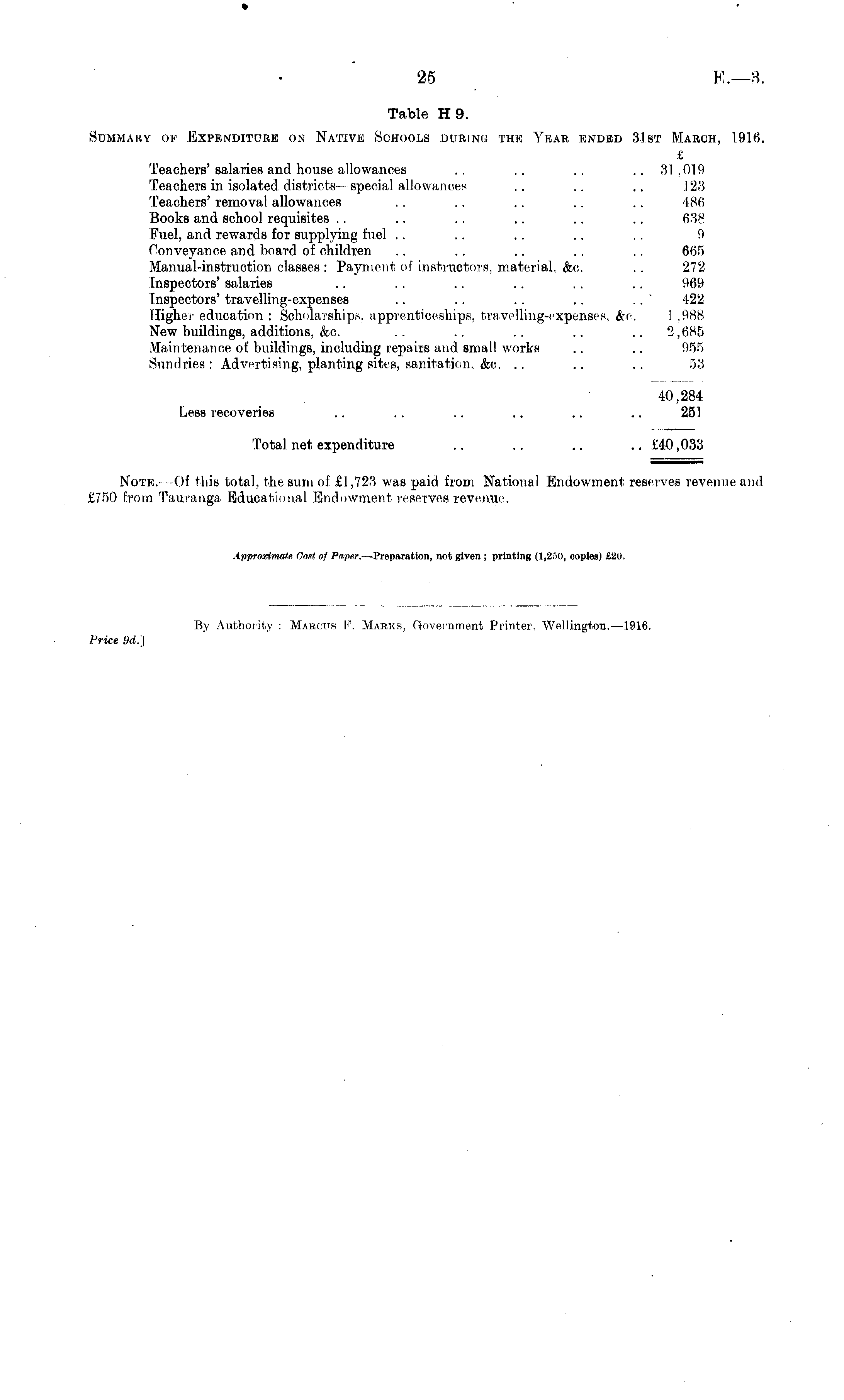 25

E.—3.

Table H 9.

SUMMARY OF EXPENDITURE ON NATIVE SCHOOLS DURING THE YEAR ENDED 31ST MARCH, 1916.

| | £ |
|---|---|
| Teachers' salaries and house allowances .. .. .. .. | 31,019 |
| Teachers in isolated districts—special allowances .. .. .. | 123 |
| Teachers' removal allowances .. .. .. .. .. | 486 |
| Books and school requisites .. .. .. .. .. .. | 638 |
| Fuel, and rewards for supplying fuel .. .. .. .. .. | 9 |
| Conveyance and board of children .. .. .. .. .. | 665 |
| Manual-instruction classes: Payment of instructors, material, &c. .. | 272 |
| Inspectors' salaries .. .. .. .. .. .. | 969 |
| Inspectors' travelling-expenses .. .. .. .. .. | 422 |
| Higher education: Scholarships, apprenticeships, travelling-expenses, &c. | 1,988 |
| New buildings, additions, &c. .. .. .. .. .. | 2,685 |
| Maintenance of buildings, including repairs and small works .. .. | 955 |
| Sundries: Advertising, planting sites, sanitation, &c. .. .. .. | 53 |
| | 40,284 |
| Less recoveries .. .. .. .. .. .. | 251 |
| Total net expenditure .. .. .. .. | £40,033 |

NOTE.—Of this total, the sum of £1,723 was paid from National Endowment reserves revenue and £750 from Tauranga Educational Endowment reserves revenue.

Approximate Cost of Paper.—Preparation, not given; printing (1,250, copies) £20.

By Authority: MARCUS F. MARKS, Government Printer, Wellington.—1916.

Price 9d.]